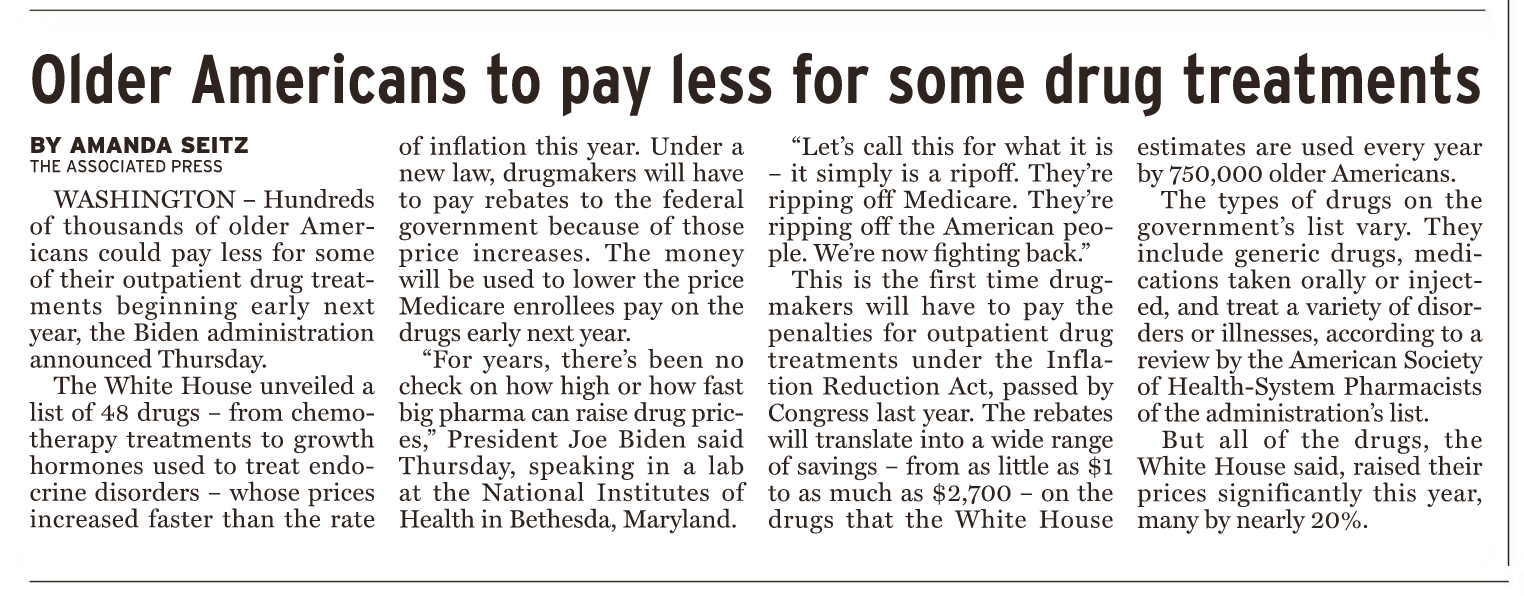 Older Americans to pay less for some drug treatments

BY AMANDA SEITZ
THE ASSOCIATED PRESS

WASHINGTON – Hundreds of thousands of older Americans could pay less for some of their outpatient drug treatments beginning early next year, the Biden administration announced Thursday.

The White House unveiled a list of 48 drugs – from chemotherapy treatments to growth hormones used to treat endocrine disorders – whose prices increased faster than the rate of inflation this year. Under a new law, drugmakers will have to pay rebates to the federal government because of those price increases. The money will be used to lower the price Medicare enrollees pay on the drugs early next year.

"For years, there's been no check on how high or how fast big pharma can raise drug prices," President Joe Biden said Thursday, speaking in a lab at the National Institutes of Health in Bethesda, Maryland.

"Let's call this for what it is – it simply is a ripoff. They're ripping off Medicare. They're ripping off the American people. We're now fighting back."

This is the first time drugmakers will have to pay the penalties for outpatient drug treatments under the Inflation Reduction Act, passed by Congress last year. The rebates will translate into a wide range of savings – from as little as $1 to as much as $2,700 – on the drugs that the White House estimates are used every year by 750,000 older Americans.

The types of drugs on the government's list vary. They include generic drugs, medications taken orally or injected, and treat a variety of disorders or illnesses, according to a review by the American Society of Health-System Pharmacists of the administration's list.

But all of the drugs, the White House said, raised their prices significantly this year, many by nearly 20%.